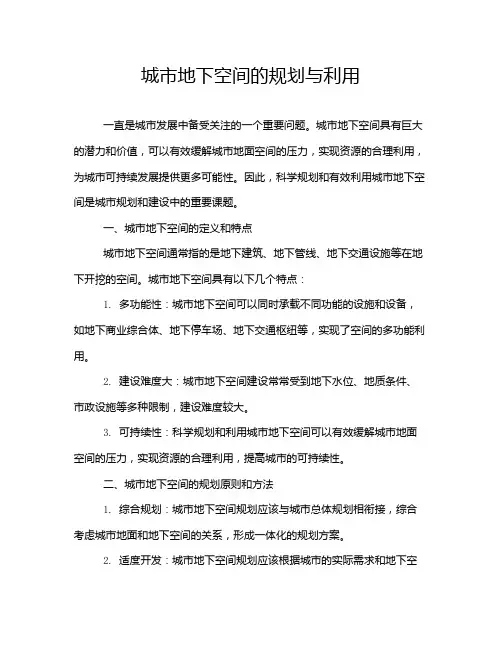 城市地下空间的规划与利用

一直是城市发展中备受关注的一个重要问题。城市地下空间具有巨大的潜力和价值，可以有效缓解城市地面空间的压力，实现资源的合理利用，为城市可持续发展提供更多可能性。因此，科学规划和有效利用城市地下空间是城市规划和建设中的重要课题。

一、城市地下空间的定义和特点

城市地下空间通常指的是地下建筑、地下管线、地下交通设施等在地下开挖的空间。城市地下空间具有以下几个特点：

1. 多功能性：城市地下空间可以同时承载不同功能的设施和设备，如地下商业综合体、地下停车场、地下交通枢纽等，实现了空间的多功能利用。

2. 建设难度大：城市地下空间建设常常受到地下水位、地质条件、市政设施等多种限制，建设难度较大。

3. 可持续性：科学规划和利用城市地下空间可以有效缓解城市地面空间的压力，实现资源的合理利用，提高城市的可持续性。

二、城市地下空间的规划原则和方法

1. 综合规划：城市地下空间规划应该与城市总体规划相衔接，综合考虑城市地面和地下空间的关系，形成一体化的规划方案。

2. 适度开发：城市地下空间规划应该根据城市的实际需求和地下空